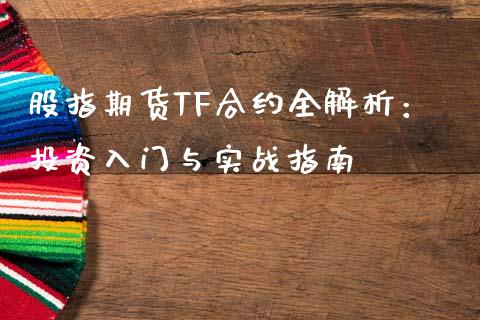 股指期货TF合约全解析：
投资入门与实战指南